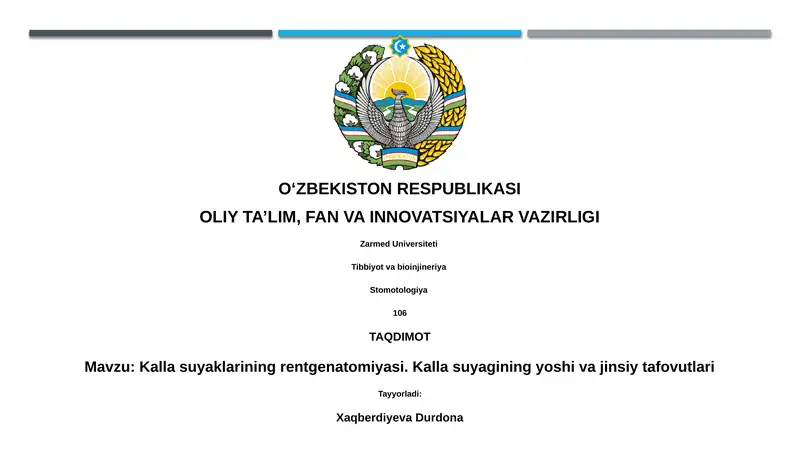 O‘ZBEKISTON RESPUBLIKASI

OLIY TA’LIM, FAN VA INNOVATSIYALAR VAZIRLIGI

Zarmed Universiteti

Tibbiyot va bioinjineriya

Stomotologiya

106

TAQDIMOT

Mavzu: Kalla suyaklarining rentgenatomiyasi. Kalla suyagining yoshi va jinsiy tafovutlari

Tayyorladi:

Xaqberdiyeva Durdona